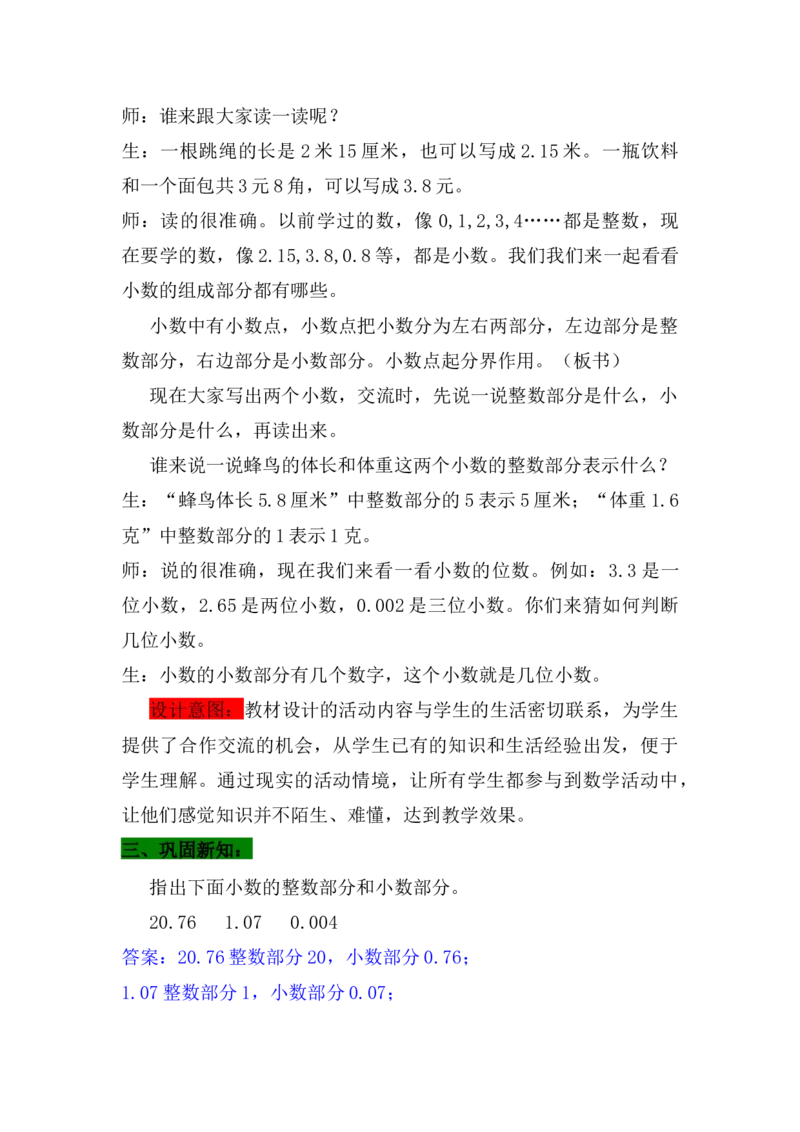 师：谁来跟大家读一读呢？

生：一根跳绳的长是2米15厘米，也可以写成2.15米。一瓶饮料和一个面包共3元8角，可以写成3.8元。

师：读的很准确。以前学过的数，像0,1,2,3,4……都是整数，现在要学的数，像2.15,3.8,0.8等，都是小数。我们我们来一起看看小数的组成部分都有哪些。

小数中有小数点，小数点把小数分为左右两部分，左边部分是整数部分，右边部分是小数部分。小数点起分界作用。（板书）

现在大家写出两个小数，交流时，先说一说整数部分是什么，小数部分是什么，再读出来。

谁来说一说蜂鸟的体长和体重这两个小数的整数部分表示什么？

生：“蜂鸟体长5.8厘米”中整数部分的5表示5厘米；“体重1.6克”中整数部分的1表示1克。

师：说的很准确，现在我们来看一看小数的位数。例如：3.3是一位小数，2.65是两位小数，0.002是三位小数。你们来猜如何判断几位小数。

生：小数的小数部分有几个数字，这个小数就是几位小数。

设计意图：教材设计的活动内容与学生的生活密切联系，为学生提供了合作交流的机会，从学生已有的知识和生活经验出发，便于学生理解。通过现实的活动情境，让所有学生都参与到数学活动中，让他们感觉知识并不陌生、难懂，达到教学效果。

三、巩固新知：

指出下面小数的整数部分和小数部分。

20.76 1.07 0.004

答案：20.76整数部分20，小数部分0.76；

1.07整数部分1，小数部分0.07；